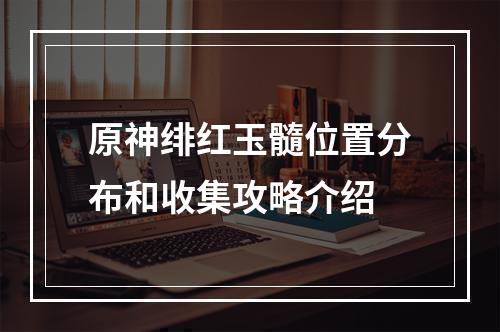 原神绯红玉髓位置分布和收集攻略介绍